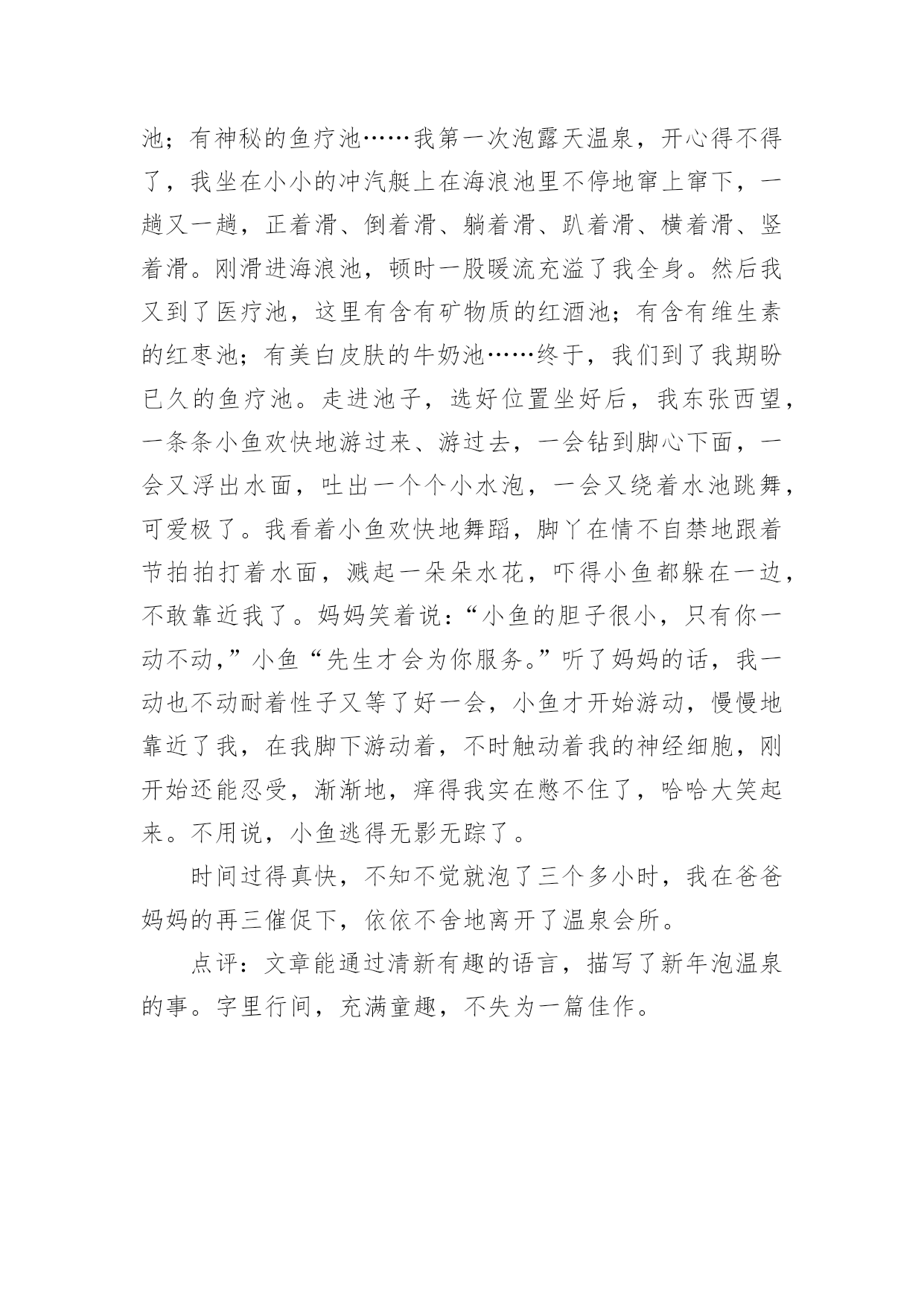 池；有神秘的鱼疗池……我第一次泡露天温泉，开心得不得了，我坐在小小的冲汽艇上在海浪池里不停地窜上窜下，一趟又一趟，正着滑、倒着滑、躺着滑、趴着滑、横着滑、竖着滑。刚滑进海浪池，顿时一股暖流充溢了我全身。然后我又到了医疗池，这里有含有矿物质的红酒池；有含有维生素的红枣池；有美白皮肤的牛奶池……终于，我们到了我期盼已久的鱼疗池。走进池子，选好位置坐好后，我东张西望，一条条小鱼欢快地游过来、游过去，一会钻到脚心下面，一会又浮出水面，吐出一个个小水泡，一会又绕着水池跳舞，可爱极了。我看着小鱼欢快地舞蹈，脚丫在情不自禁地跟着节拍拍打着水面，溅起一朵朵水花，吓得小鱼都躲在一边，不敢靠近我了。妈妈笑着说：“小鱼的胆子很小，只有你一动不动，”小鱼“先生才会为你服务。”听了妈妈的话，我一动也不动耐着性子又等了好一会，小鱼才开始游动，慢慢地靠近了我，在我脚下游动着，不时触动着我的神经细胞，刚开始还能忍受，渐渐地，痒得我实在憋不住了，哈哈大笑起来。不用说，小鱼逃得无影无踪了。

时间过得真快，不知不觉就泡了三个多小时，我在爸爸妈妈的再三催促下，依依不舍地离开了温泉会所。

点评：文章能通过清新有趣的语言，描写了新年泡温泉的事。字里行间，充满童趣，不失为一篇佳作。